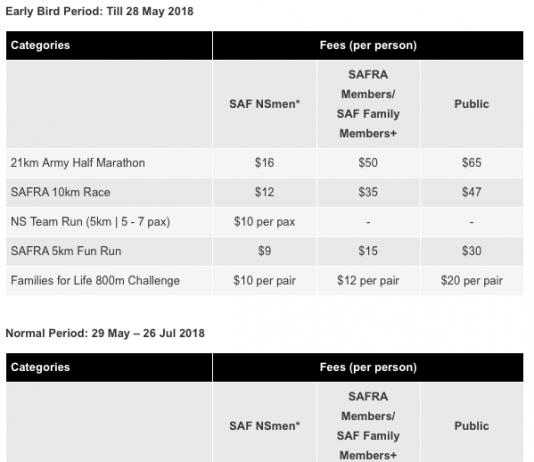 Early Bird Period: Till 28 May 2018

| Categories | Fees (per person) | | |
|---|---|---|---|
| | SAF NSmen* | SAFRA Members/ SAF Family Members+ | Public |
| 21km Army Half Marathon | \$16 | \$50 | \$65 |
| SAFRA 10km Race | \$12 | \$35 | \$47 |
| NS Team Run (5km \| 5 - 7 pax) | \$10 per pax | - | - |
| SAFRA 5km Fun Run | \$9 | \$15 | \$30 |
| Families for Life 800m Challenge | \$10 per pair | \$12 per pair | \$20 per pair |

Normal Period: 29 May – 26 Jul 2018

| Categories | Fees (per person) | | |
|---|---|---|---|
| | SAF NSmen* | SAFRA Members/ SAF Family Members+ | Public |